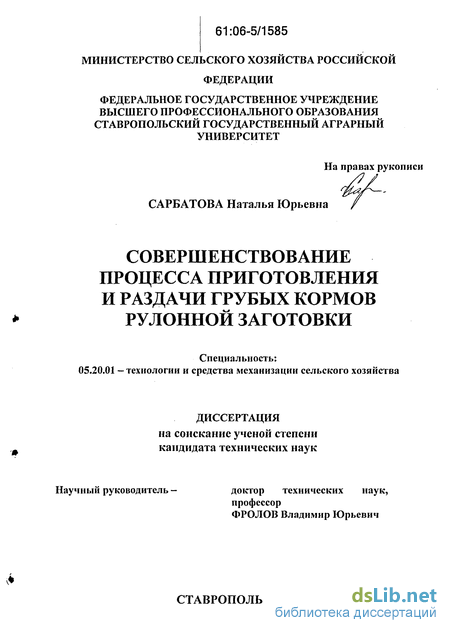 61:06-5/1585

МИНИСТЕРСТВО СЕЛЬСКОГО ХОЗЯЙСТВА РОССИЙСКОЙ ФЕДЕРАЦИИ

ФЕДЕРАЛЬНОЕ ГОСУДАРСТВЕННОЕ УЧРЕЖДЕНИЕ ВЫСШЕГО ПРОФЕССИОНАЛЬНОГО ОБРАЗОВАНИЯ СТАВРОПОЛЬСКИЙ ГОСУДАРСТВЕННЫЙ АГРАРНЫЙ УНИВЕРСИТЕТ

На правах рукописи

САРБАТОВА Наталья Юрьевна

СОВЕРШЕНСТВОВАНИЕ ПРОЦЕССА ПРИГОТОВЛЕНИЯ И РАЗДАЧИ ГРУБЫХ КОРМОВ РУЛОННОЙ ЗАГОТОВКИ

Специальность:
05.20.01 – технологии и средства механизации сельского хозяйства

ДИССЕРТАЦИЯ
на соискание ученой степени
кандидата технических наук

Научный руководитель – доктор технических наук, профессор
ФРОЛОВ Владимир Юрьевич

СТАВРОПОЛЬ

dsLib.net
библиотека диссертаций